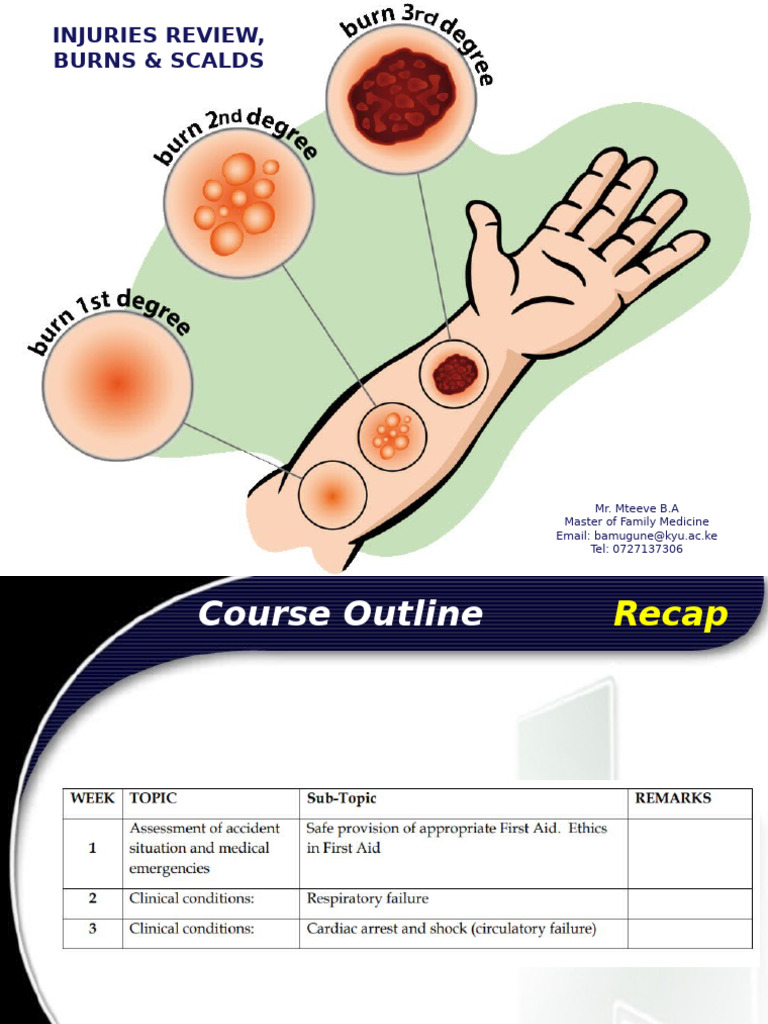 INJURIES REVIEW, BURNS & SCALDS

burn 3rd degree

burn 2nd degree

burn 1st degree

Mr. Mteeve B.A
Master of Family Medicine
Email: bamugune@kyu.ac.ke
Tel: 0727137306

Course Outline Recap

| WEEK | TOPIC | Sub-Topic | REMARKS |
|---|---|---|---|
| 1 | Assessment of accident situation and medical emergencies | Safe provision of appropriate First Aid. Ethics in First Aid | |
| 2 | Clinical conditions: | Respiratory failure | |
| 3 | Clinical conditions: | Cardiac arrest and shock (circulatory failure) | |